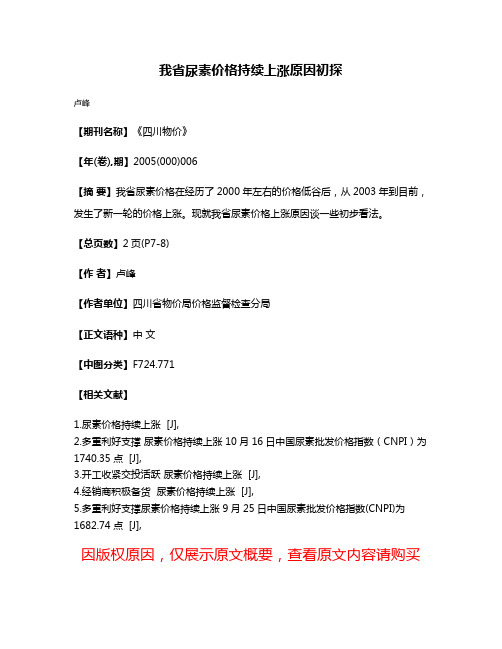 我省尿素价格持续上涨原因初探

卢峰

【期刊名称】《四川物价》

【年(卷),期】2005(000)006

【摘 要】我省尿素价格在经历了2000年左右的价格低谷后，从2003年到目前，发生了新一轮的价格上涨。现就我省尿素价格上涨原因谈一些初步看法。

【总页数】2页(P7-8)

【作 者】卢峰

【作者单位】四川省物价局价格监督检查分局

【正文语种】中 文

【中图分类】F724.771

【相关文献】

1.尿素价格持续上涨 [J],
2.多重利好支撑 尿素价格持续上涨 10月16日中国尿素批发价格指数（CNPI）为1740.35点 [J],
3.开工收紧交投活跃 尿素价格持续上涨 [J],
4.经销商积极备货 尿素价格持续上涨 [J],
5.多重利好支撑尿素价格持续上涨 9月25日中国尿素批发价格指数(CNPI)为1682.74点 [J],

因版权原因，仅展示原文概要，查看原文内容请购买